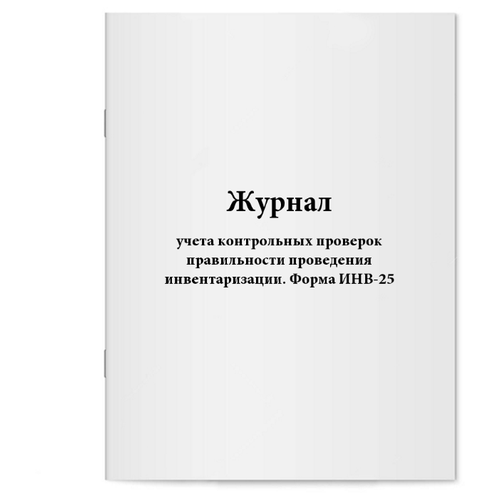 Журнал

учета контрольных проверок правильности проведения инвентаризации. Форма ИНВ-25